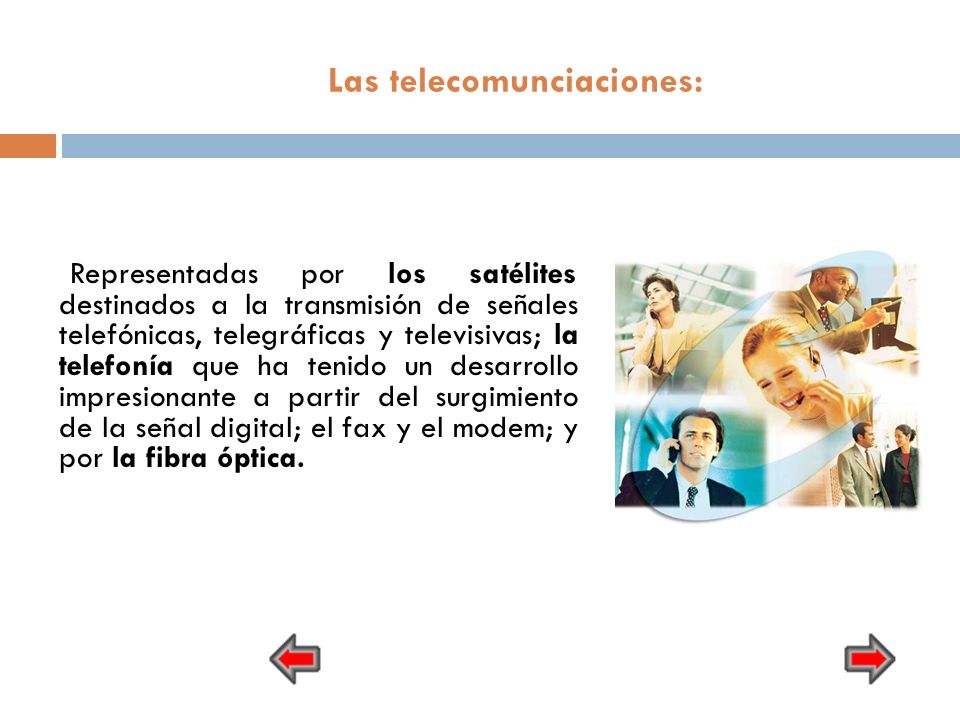 Las telecomunciaciones:

Representadas por los satélites destinados a la transmisión de señales telefónicas, telegráficas y televisivas; la telefonía que ha tenido un desarrollo impresionante a partir del surgimiento de la señal digital; el fax y el modem; y por la fibra óptica.